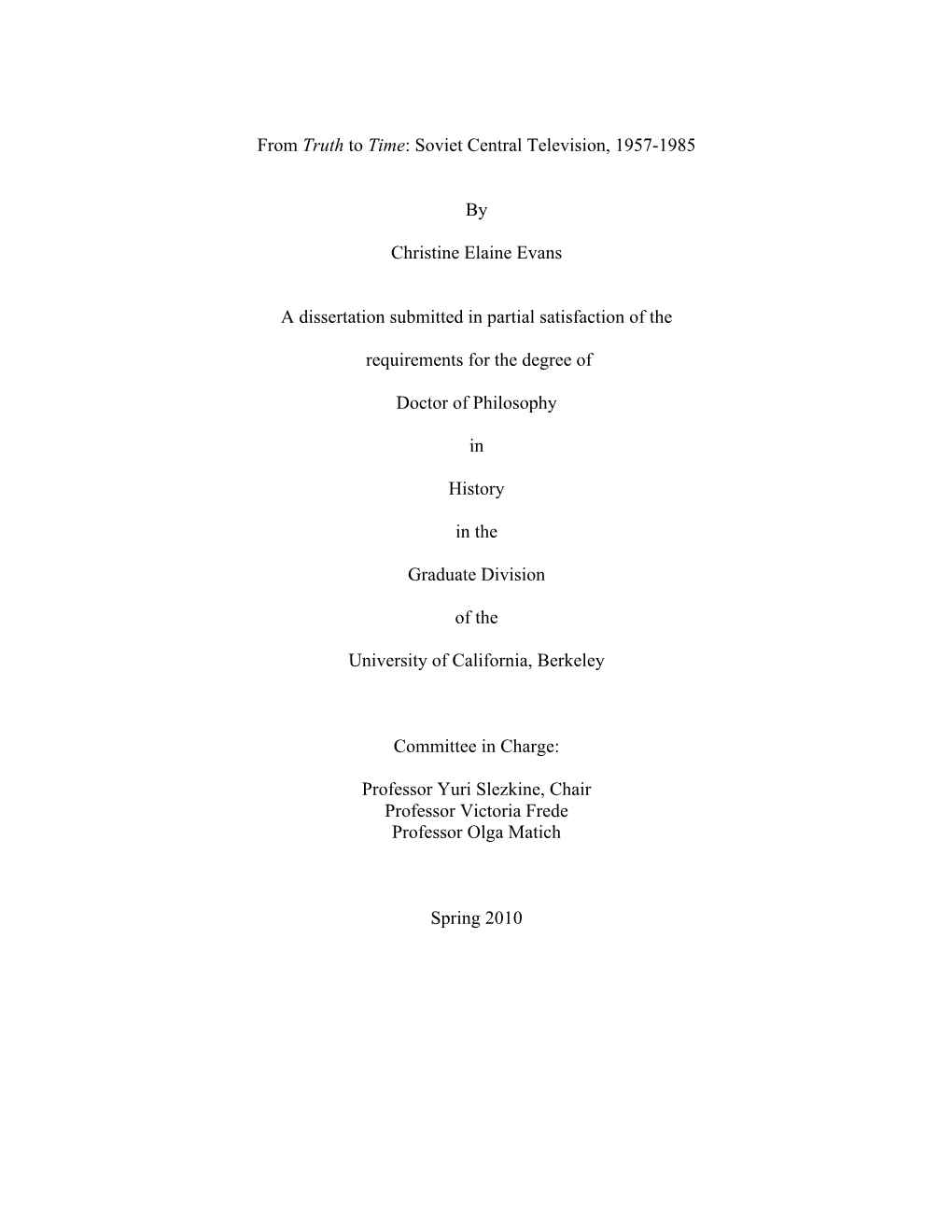 From Truth to Time: Soviet Central Television, 1957-1985

By

Christine Elaine Evans

A dissertation submitted in partial satisfaction of the

requirements for the degree of

Doctor of Philosophy

in

History

in the

Graduate Division

of the

University of California, Berkeley

Committee in Charge:

Professor Yuri Slezkine, Chair
Professor Victoria Frede
Professor Olga Matich

Spring 2010